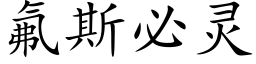 氟斯必灵